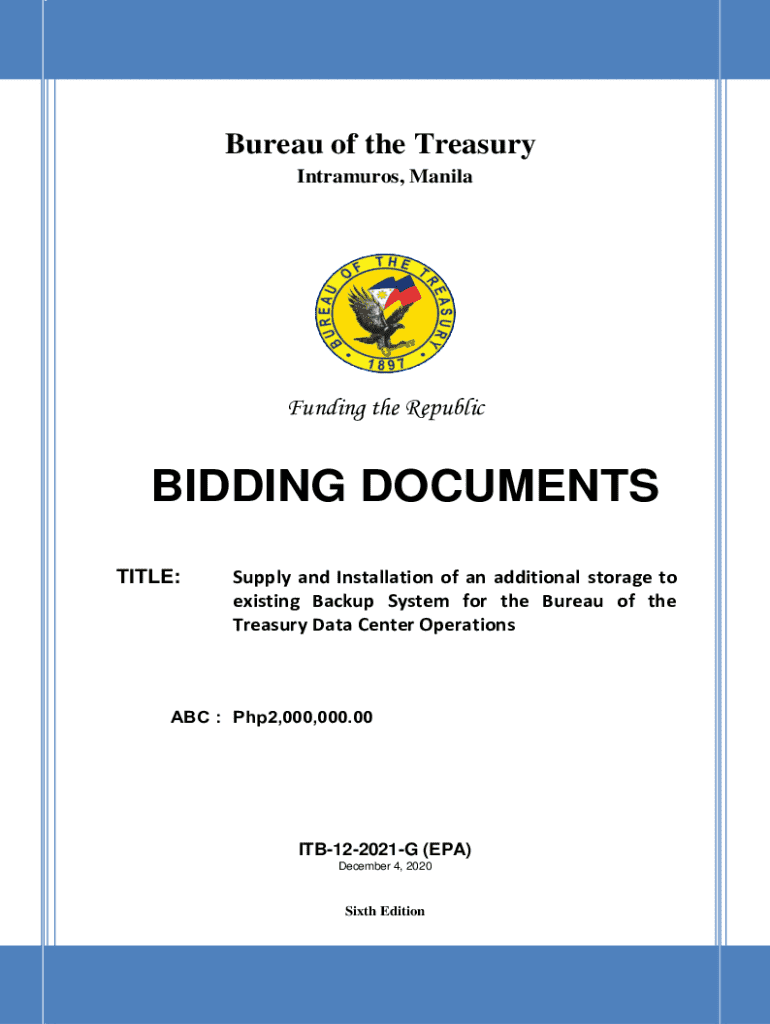 Bureau of the Treasury
Intramuros, Manila

BUREAU OF THE TREASURY
1897

Funding the Republic

BIDDING DOCUMENTS

TITLE: Supply and Installation of an additional storage to existing Backup System for the Bureau of the Treasury Data Center Operations

ABC : Php2,000,000.00

ITB-12-2021-G (EPA)
December 4, 2020

Sixth Edition